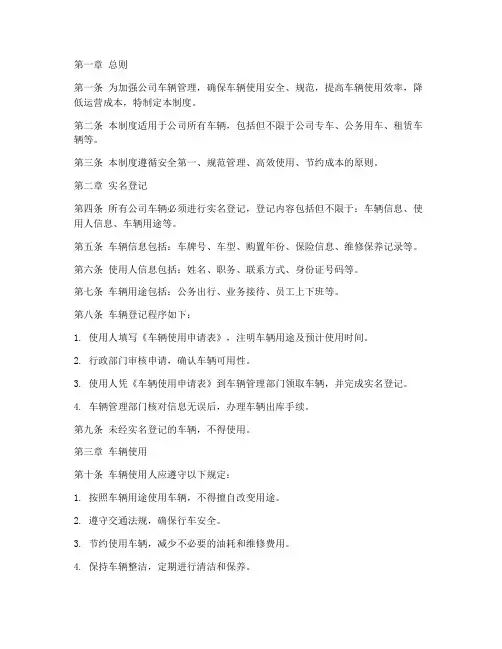 第一章 总则

第一条 为加强公司车辆管理，确保车辆使用安全、规范，提高车辆使用效率，降低运营成本，特制定本制度。

第二条 本制度适用于公司所有车辆，包括但不限于公司专车、公务用车、租赁车辆等。

第三条 本制度遵循安全第一、规范管理、高效使用、节约成本的原则。

第二章 实名登记

第四条 所有公司车辆必须进行实名登记，登记内容包括但不限于：车辆信息、使用人信息、车辆用途等。

第五条 车辆信息包括：车牌号、车型、购置年份、保险信息、维修保养记录等。

第六条 使用人信息包括：姓名、职务、联系方式、身份证号码等。

第七条 车辆用途包括：公务出行、业务接待、员工上下班等。

第八条 车辆登记程序如下：

1. 使用人填写《车辆使用申请表》，注明车辆用途及预计使用时间。

2. 行政部门审核申请，确认车辆可用性。

3. 使用人凭《车辆使用申请表》到车辆管理部门领取车辆，并完成实名登记。

4. 车辆管理部门核对信息无误后，办理车辆出库手续。

第九条 未经实名登记的车辆，不得使用。

第三章 车辆使用

第十条 车辆使用人应遵守以下规定：

1. 按照车辆用途使用车辆，不得擅自改变用途。

2. 遵守交通法规，确保行车安全。

3. 节约使用车辆，减少不必要的油耗和维修费用。

4. 保持车辆整洁，定期进行清洁和保养。